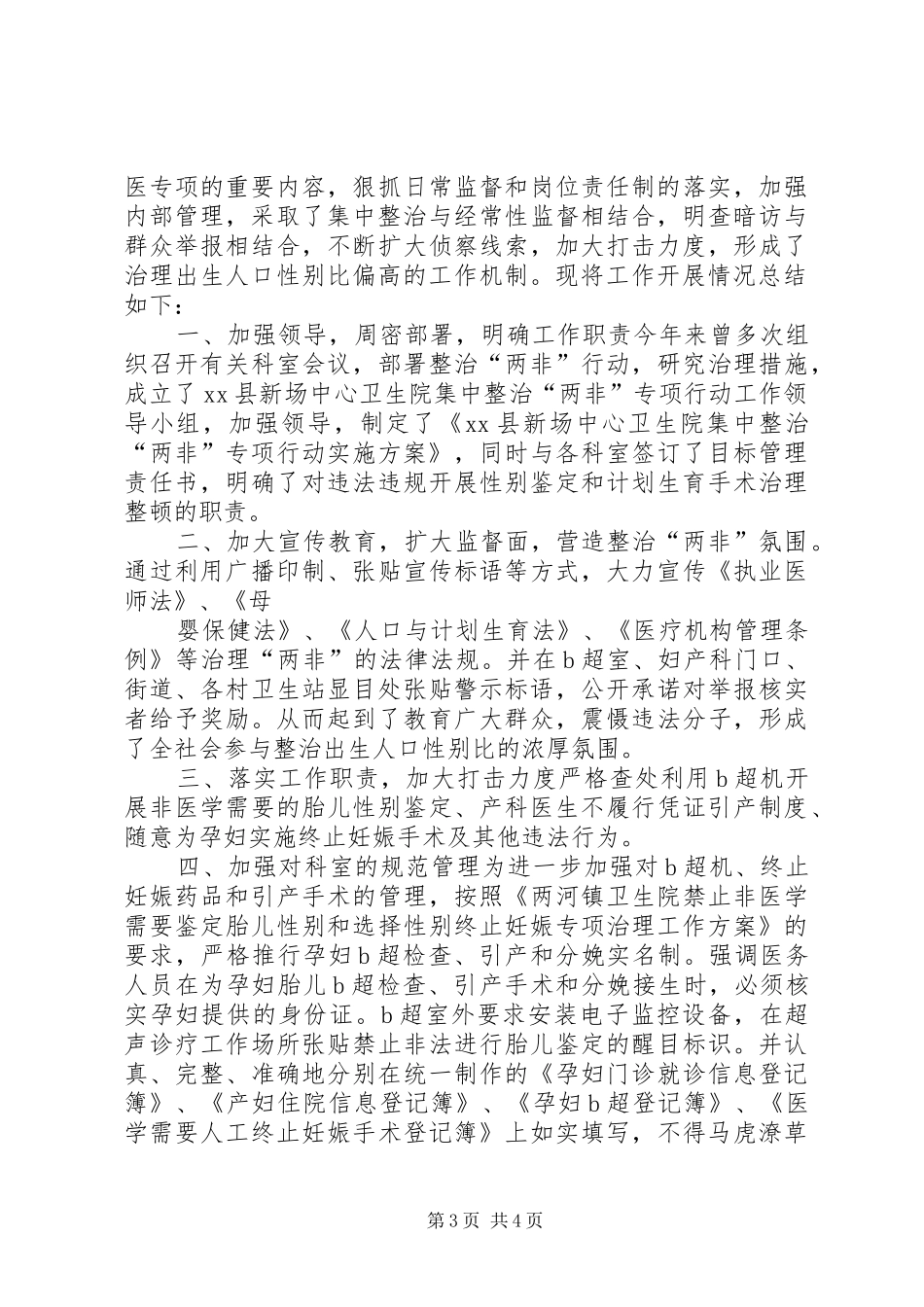 医专项的重要内容，狠抓日常监督和岗位责任制的落实，加强内部管理，采取了集中整治与经常性监督相结合，明查暗访与群众举报相结合，不断扩大侦察线索，加大打击力度，形成了治理出生人口性别比偏高的工作机制。现将工作开展情况总结如下：

一、加强领导，周密部署，明确工作职责今年来曾多次组织召开有关科室会议，部署整治“两非”行动，研究治理措施，成立了xx县新场中心卫生院集中整治“两非”专项行动工作领导小组，加强领导，制定了《xx县新场中心卫生院集中整治“两非”专项行动实施方案》，同时与各科室签订了目标管理责任书，明确了对违法违规开展性别鉴定和计划生育手术治理整顿的职责。

二、加大宣传教育，扩大监督面，营造整治“两非”氛围。通过利用广播印制、张贴宣传标语等方式，大力宣传《执业医师法》、《母

婴保健法》、《人口与计划生育法》、《医疗机构管理条例》等治理“两非”的法律法规。并在b超室、妇产科门口、街道、各村卫生站显目处张贴警示标语，公开承诺对举报核实者给予奖励。从而起到了教育广大群众，震慑违法分子，形成了全社会参与整治出生人口性别比的浓厚氛围。

三、落实工作职责，加大打击力度严格查处利用b超机开展非医学需要的胎儿性别鉴定、产科医生不履行凭证引产制度、随意为孕妇实施终止妊娠手术及其他违法行为。

四、加强对科室的规范管理为进一步加强对b超机、终止妊娠药品和引产手术的管理，按照《两河镇卫生院禁止非医学需要鉴定胎儿性别和选择性别终止妊娠专项治理工作方案》的要求，严格推行孕妇b超检查、引产和分娩实名制。强调医务人员在为孕妇胎儿b超检查、引产手术和分娩接生时，必须核实孕妇提供的身份证。b超室外要求安装电子监控设备，在超声诊疗工作场所张贴禁止非法进行胎儿鉴定的醒目标识。并认真、完整、准确地分别在统一制作的《孕妇门诊就诊信息登记簿》、《产妇住院信息登记簿》、《孕妇b超登记簿》、《医学需要人工终止妊娠手术登记簿》上如实填写，不得马虎潦草

第3页 共4页